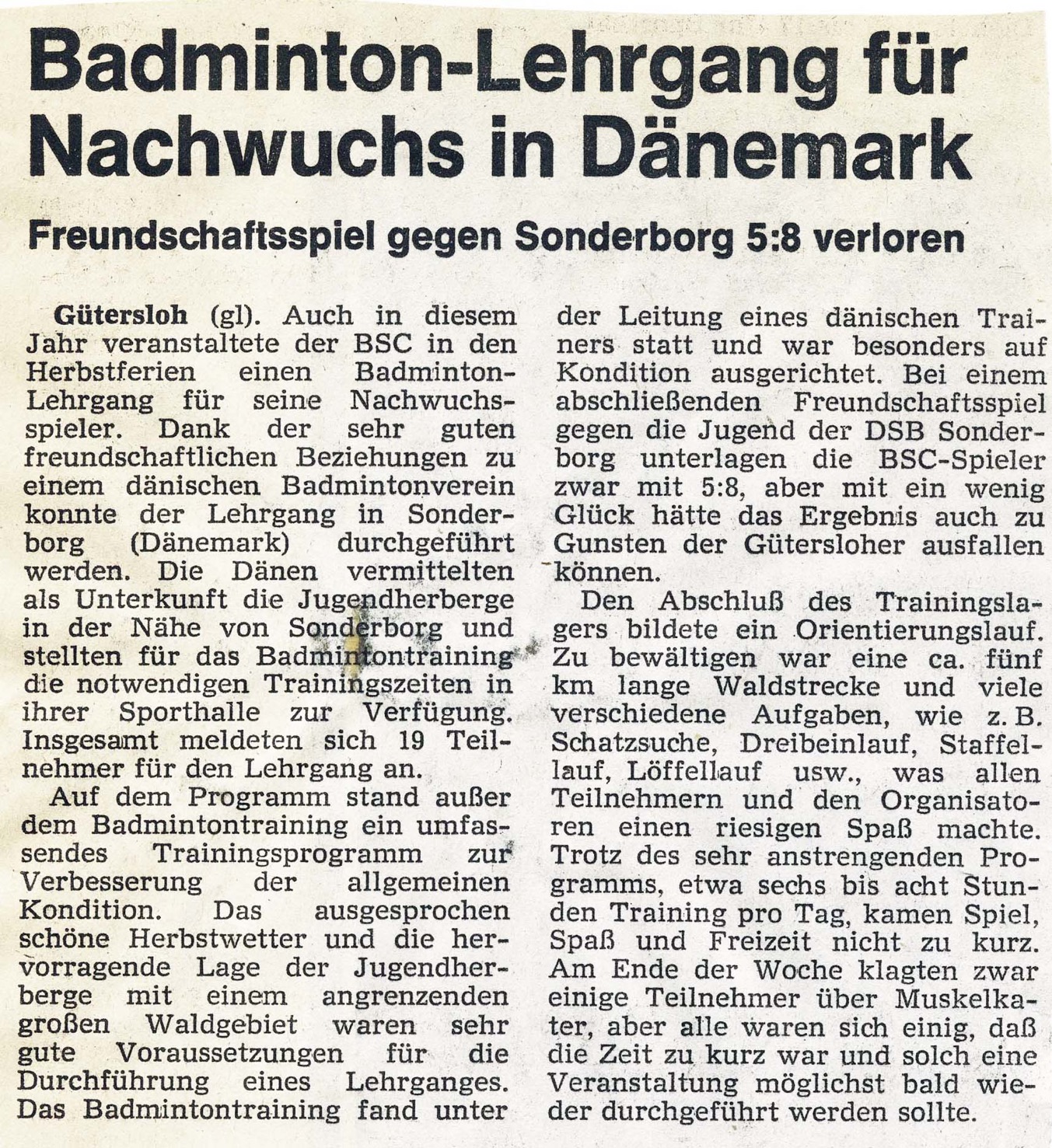 Badminton-Lehrgang für Nachwuchs in Dänemark

Freundschaftsspiel gegen Sonderborg 5:8 verloren

Gütersloh (gl). Auch in diesem Jahr veranstaltete der BSC in den Herbstferien einen Badminton-Lehrgang für seine Nachwuchsspieler. Dank der sehr guten freundschaftlichen Beziehungen zu einem dänischen Badmintonverein konnte der Lehrgang in Sonderborg (Dänemark) durchgeführt werden. Die Dänen vermittelten als Unterkunft die Jugendherberge in der Nähe von Sonderborg und stellten für das Badmintontraining die notwendigen Trainingszeiten in ihrer Sporthalle zur Verfügung. Insgesamt meldeten sich 19 Teilnehmer für den Lehrgang an.

Auf dem Programm stand außer dem Badmintontraining ein umfassendes Trainingsprogramm zur Verbesserung der allgemeinen Kondition. Das ausgesprochen schöne Herbstwetter und die hervorragende Lage der Jugendherberge mit einem angrenzenden großen Waldgebiet waren sehr gute Voraussetzungen für die Durchführung eines Lehrganges. Das Badmintontraining fand unter der Leitung eines dänischen Trainers statt und war besonders auf Kondition ausgerichtet. Bei einem abschließenden Freundschaftsspiel gegen die Jugend der DSB Sonderborg unterlagen die BSC-Spieler zwar mit 5:8, aber mit ein wenig Glück hätte das Ergebnis auch zu Gunsten der Gütersloher ausfallen können.

Den Abschluß des Trainingslagers bildete ein Orientierungslauf. Zu bewältigen war eine ca. fünf km lange Waldstrecke und viele verschiedene Aufgaben, wie z. B. Schatzsuche, Dreibeinlauf, Staffellauf, Löffellauf usw., was allen Teilnehmern und den Organisatoren einen riesigen Spaß machte. Trotz des sehr anstrengenden Programms, etwa sechs bis acht Stunden Training pro Tag, kamen Spiel, Spaß und Freizeit nicht zu kurz. Am Ende der Woche klagten zwar einige Teilnehmer über Muskelkater, aber alle waren sich einig, daß die Zeit zu kurz war und solch eine Veranstaltung möglichst bald wieder durchgeführt werden sollte.